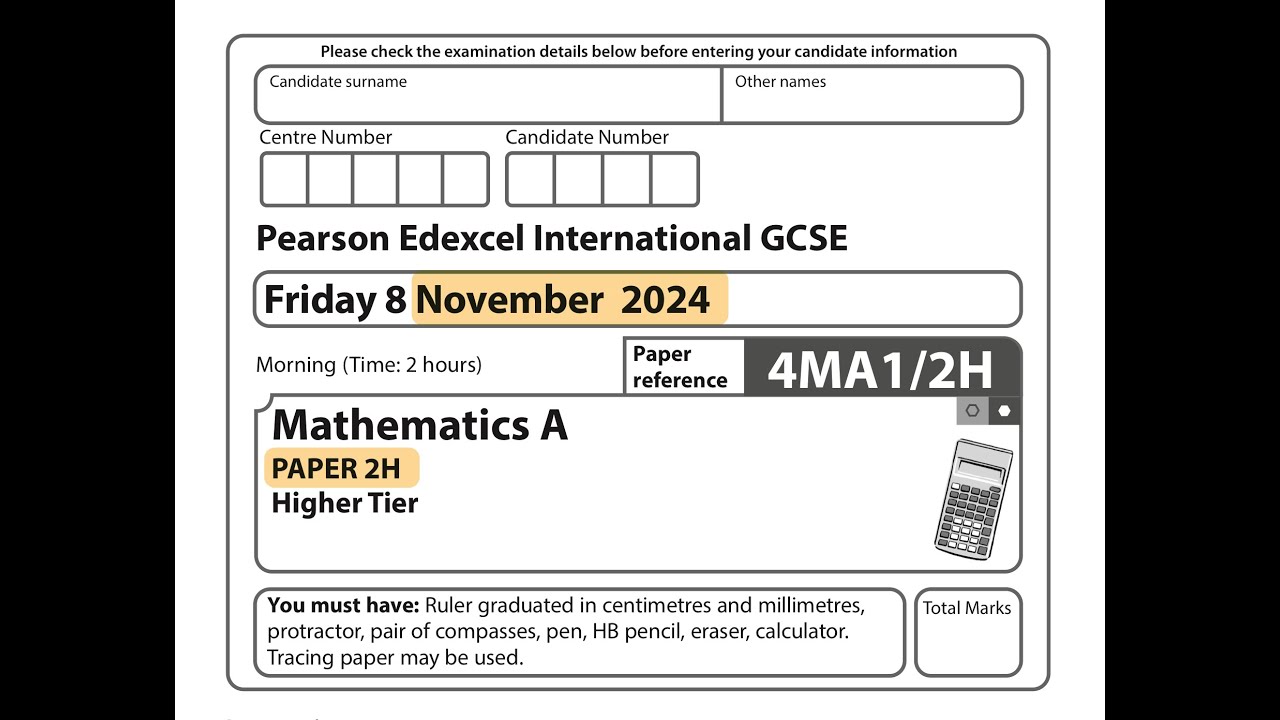 Please check the examination details below before entering your candidate information

Candidate surname

Other names

Centre Number

Candidate Number

Pearson Edexcel International GCSE

Friday 8 November 2024

Morning (Time: 2 hours)

Paper reference

4MA1/2H

Mathematics A

PAPER 2H

Higher Tier

You must have: Ruler graduated in centimetres and millimetres, protractor, pair of compasses, pen, HB pencil, eraser, calculator. Tracing paper may be used.

Total Marks